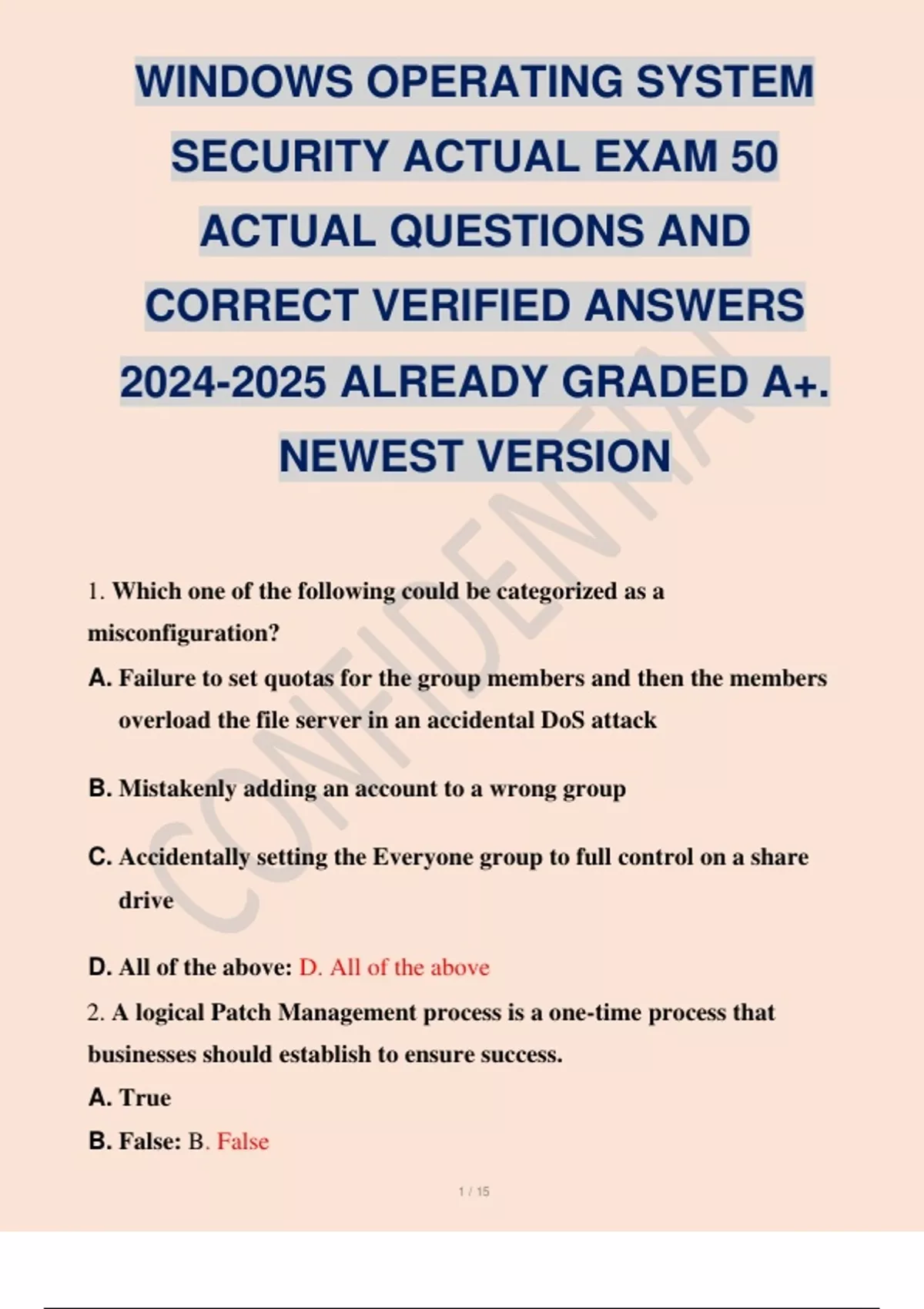 WINDOWS OPERATING SYSTEM SECURITY ACTUAL EXAM 50 ACTUAL QUESTIONS AND CORRECT VERIFIED ANSWERS 2024-2025 ALREADY GRADED A+. NEWEST VERSION

CONFIDENTIAL

1. Which one of the following could be categorized as a misconfiguration?

A. Failure to set quotas for the group members and then the members overload the file server in an accidental DoS attack

B. Mistakenly adding an account to a wrong group

C. Accidentally setting the Everyone group to full control on a share drive

D. All of the above: D. All of the above

2. A logical Patch Management process is a one-time process that businesses should establish to ensure success.

A. True

B. False: B. False

1 / 15